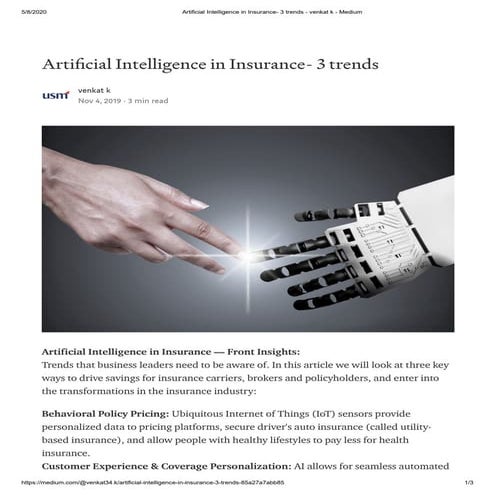 5/8/2020 Artificial Intelligence in Insurance- 3 trends - venkat k - Medium

Artificial Intelligence in Insurance- 3 trends

usm

venkat k
Nov 4, 2019 · 3 min read

Artificial Intelligence in Insurance — Front Insights:
Trends that business leaders need to be aware of. In this article we will look at three key ways to drive savings for insurance carriers, brokers and policyholders, and enter into the transformations in the insurance industry:

Behavioral Policy Pricing: Ubiquitous Internet of Things (IoT) sensors provide personalized data to pricing platforms, secure driver's auto insurance (called utility-based insurance), and allow people with healthy lifestyles to pay less for health insurance.
Customer Experience & Coverage Personalization: AI allows for seamless automated

https://medium.com/@venkat34.k/artificial-intelligence-in-insurance-3-trends-85a27a7abb85 1/3